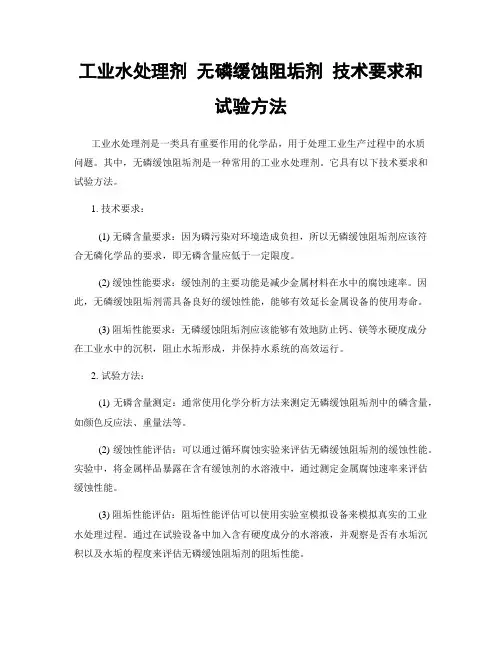 工业水处理剂 无磷缓蚀阻垢剂 技术要求和试验方法

工业水处理剂是一类具有重要作用的化学品，用于处理工业生产过程中的水质问题。其中，无磷缓蚀阻垢剂是一种常用的工业水处理剂，它具有以下技术要求和试验方法。

1. 技术要求：

(1) 无磷含量要求：因为磷污染对环境造成负担，所以无磷缓蚀阻垢剂应该符合无磷化学品的要求，即无磷含量应低于一定限度。

(2) 缓蚀性能要求：缓蚀剂的主要功能是减少金属材料在水中的腐蚀速率。因此，无磷缓蚀阻垢剂需具备良好的缓蚀性能，能够有效延长金属设备的使用寿命。

(3) 阻垢性能要求：无磷缓蚀阻垢剂应该能够有效地防止钙、镁等水硬度成分在工业水中的沉积，阻止水垢形成，并保持水系统的高效运行。

2. 试验方法：

(1) 无磷含量测定：通常使用化学分析方法来测定无磷缓蚀阻垢剂中的磷含量，如颜色反应法、重量法等。

(2) 缓蚀性能评估：可以通过循环腐蚀实验来评估无磷缓蚀阻垢剂的缓蚀性能。实验中，将金属样品暴露在含有缓蚀剂的水溶液中，通过测定金属腐蚀速率来评估缓蚀性能。

(3) 阻垢性能评估：阻垢性能评估可以使用实验室模拟设备来模拟真实的工业水处理过程。通过在试验设备中加入含有硬度成分的水溶液，并观察是否有水垢沉积以及水垢的程度来评估无磷缓蚀阻垢剂的阻垢性能。